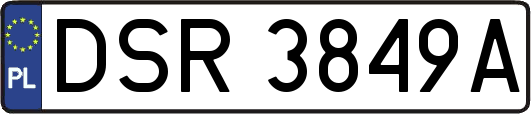 PL
DSR 3849A